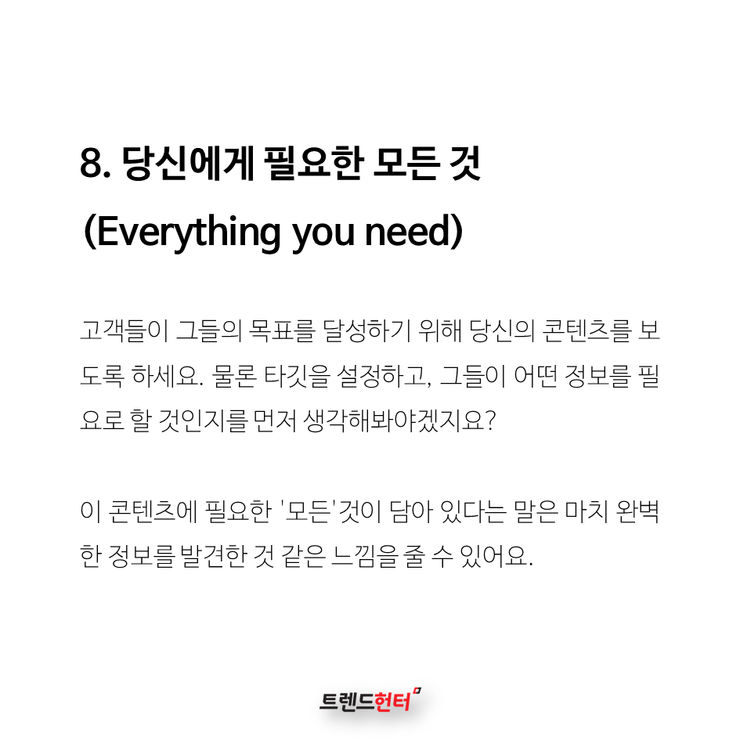 8. 당신에게 필요한 모든 것

(Everything you need)

고객들이 그들의 목표를 달성하기 위해 당신의 콘텐츠를 보도록 하세요. 물론 타깃을 설정하고, 그들이 어떤 정보를 필요로 할 것인지를 먼저 생각해봐야겠지요?

이 콘텐츠에 필요한 '모든'것이 담아 있다는 말은 마치 완벽한 정보를 발견한 것 같은 느낌을 줄 수 있어요.

트렌드헌터